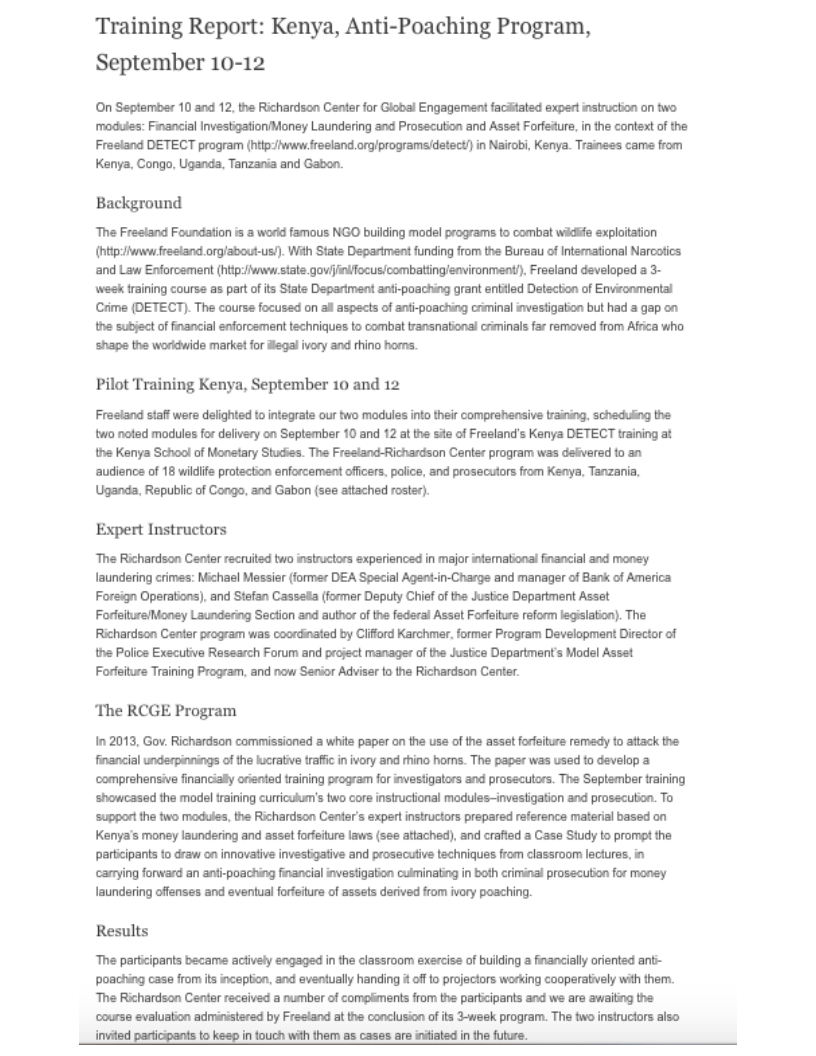 Training Report: Kenya, Anti-Poaching Program, September 10-12

On September 10 and 12, the Richardson Center for Global Engagement facilitated expert instruction on two modules: Financial Investigation/Money Laundering and Prosecution and Asset Forfeiture, in the context of the Freeland DETECT program (http://www.freeland.org/programs/detect/) in Nairobi, Kenya. Trainees came from Kenya, Congo, Uganda, Tanzania and Gabon.

Background

The Freeland Foundation is a world famous NGO building model programs to combat wildlife exploitation (http://www.freeland.org/about-us/). With State Department funding from the Bureau of International Narcotics and Law Enforcement (http://www.state.gov/j/inl/focus/combatting/environment/), Freeland developed a 3-week training course as part of its State Department anti-poaching grant entitled Detection of Environmental Crime (DETECT). The course focused on all aspects of anti-poaching criminal investigation but had a gap on the subject of financial enforcement techniques to combat transnational criminals far removed from Africa who shape the worldwide market for illegal ivory and rhino horns.

Pilot Training Kenya, September 10 and 12

Freeland staff were delighted to integrate our two modules into their comprehensive training, scheduling the two noted modules for delivery on September 10 and 12 at the site of Freeland's Kenya DETECT training at the Kenya School of Monetary Studies. The Freeland-Richardson Center program was delivered to an audience of 18 wildlife protection enforcement officers, police, and prosecutors from Kenya, Tanzania, Uganda, Republic of Congo, and Gabon (see attached roster).

Expert Instructors

The Richardson Center recruited two instructors experienced in major international financial and money laundering crimes: Michael Messier (former DEA Special Agent-in-Charge and manager of Bank of America Foreign Operations), and Stefan Cassella (former Deputy Chief of the Justice Department Asset Forfeiture/Money Laundering Section and author of the federal Asset Forfeiture reform legislation). The Richardson Center program was coordinated by Clifford Karchmer, former Program Development Director of the Police Executive Research Forum and project manager of the Justice Department's Model Asset Forfeiture Training Program, and now Senior Adviser to the Richardson Center.

The RCGE Program

In 2013, Gov. Richardson commissioned a white paper on the use of the asset forfeiture remedy to attack the financial underpinnings of the lucrative traffic in ivory and rhino horns. The paper was used to develop a comprehensive financially oriented training program for investigators and prosecutors. The September training showcased the model training curriculum's two core instructional modules–investigation and prosecution. To support the two modules, the Richardson Center's expert instructors prepared reference material based on Kenya's money laundering and asset forfeiture laws (see attached), and crafted a Case Study to prompt the participants to draw on innovative investigative and prosecutive techniques from classroom lectures, in carrying forward an anti-poaching financial investigation culminating in both criminal prosecution for money laundering offenses and eventual forfeiture of assets derived from ivory poaching.

Results

The participants became actively engaged in the classroom exercise of building a financially oriented anti-poaching case from its inception, and eventually handing it off to projectors working cooperatively with them. The Richardson Center received a number of compliments from the participants and we are awaiting the course evaluation administered by Freeland at the conclusion of its 3-week program. The two instructors also invited participants to keep in touch with them as cases are initiated in the future.